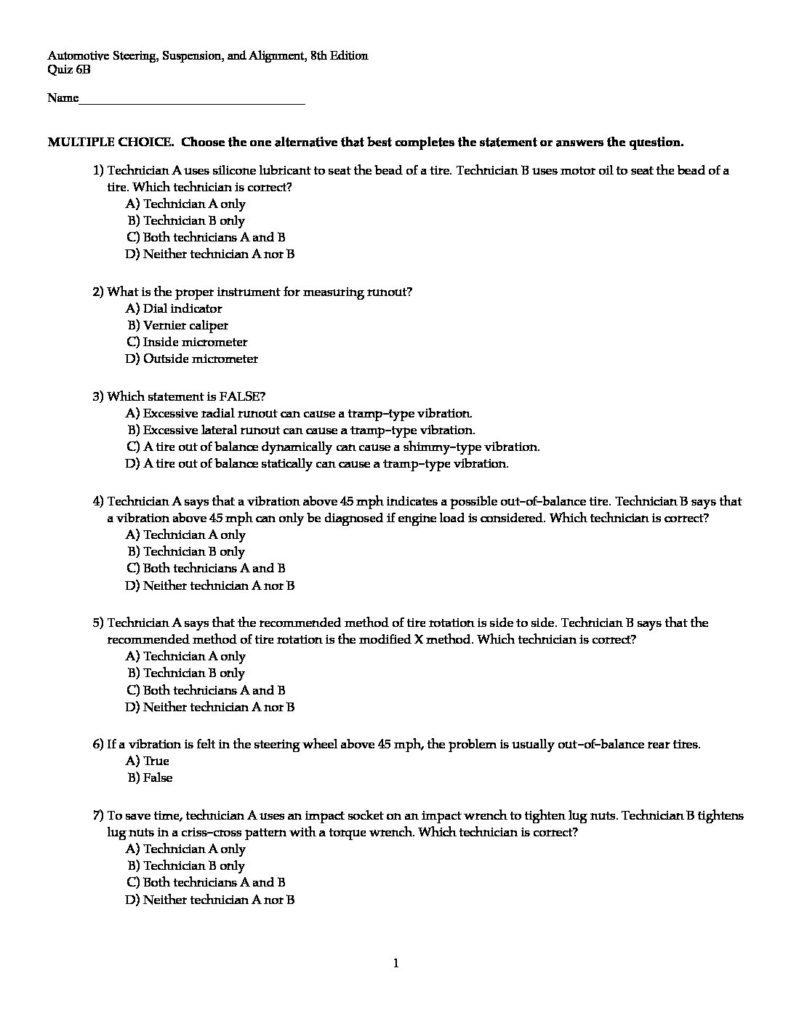 Automotive Steering, Suspension, and Alignment, 8th Edition
Quiz 6B

Name___________________________________

MULTIPLE CHOICE. Choose the one alternative that best completes the statement or answers the question.

1) Technician A uses silicone lubricant to seat the bead of a tire. Technician B uses motor oil to seat the bead of a tire. Which technician is correct?
A) Technician A only
B) Technician B only
C) Both technicians A and B
D) Neither technician A nor B

2) What is the proper instrument for measuring runout?
A) Dial indicator
B) Vernier caliper
C) Inside micrometer
D) Outside micrometer

3) Which statement is FALSE?
A) Excessive radial runout can cause a tramp-type vibration.
B) Excessive lateral runout can cause a tramp-type vibration.
C) A tire out of balance dynamically can cause a shimmy-type vibration.
D) A tire out of balance statically can cause a tramp-type vibration.

4) Technician A says that a vibration above 45 mph indicates a possible out-of-balance tire. Technician B says that a vibration above 45 mph can only be diagnosed if engine load is considered. Which technician is correct?
A) Technician A only
B) Technician B only
C) Both technicians A and B
D) Neither technician A nor B

5) Technician A says that the recommended method of tire rotation is side to side. Technician B says that the recommended method of tire rotation is the modified X method. Which technician is correct?
A) Technician A only
B) Technician B only
C) Both technicians A and B
D) Neither technician A nor B

6) If a vibration is felt in the steering wheel above 45 mph, the problem is usually out-of-balance rear tires.
A) True
B) False

7) To save time, technician A uses an impact socket on an impact wrench to tighten lug nuts. Technician B tightens lug nuts in a criss-cross pattern with a torque wrench. Which technician is correct?
A) Technician A only
B) Technician B only
C) Both technicians A and B
D) Neither technician A nor B

1